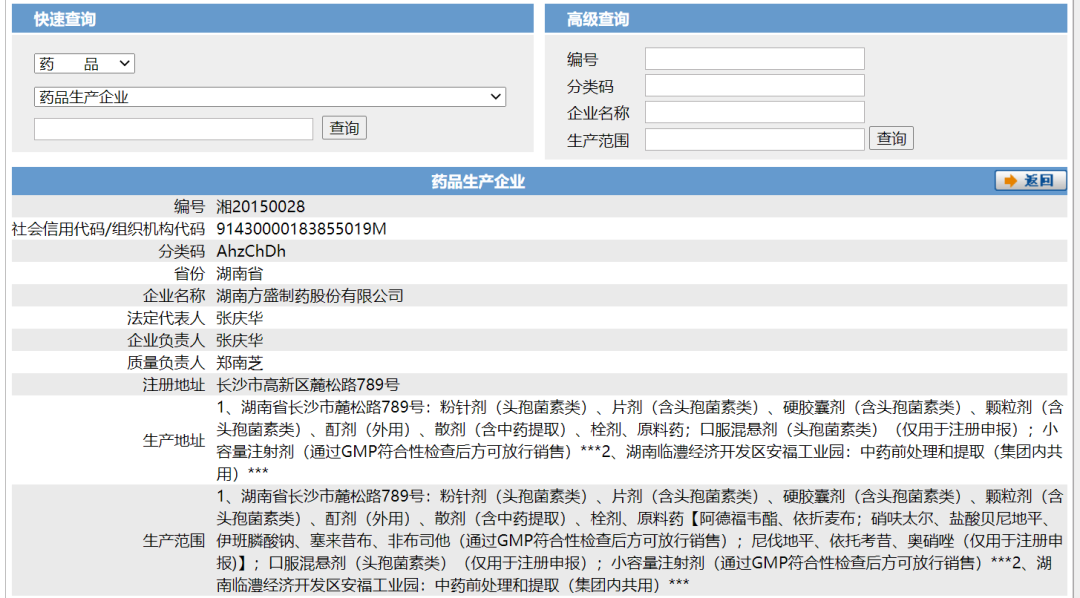 快速查询

药　品

药品生产企业

查询

高级查询

编号

分类码

企业名称

生产范围

查询

药品生产企业

返回

| | |
|---|---|
| 编号 | 湘20150028 |
| 社会信用代码/组织机构代码 | 91430000183855019M |
| 分类码 | AhzChDh |
| 省份 | 湖南省 |
| 企业名称 | 湖南方盛制药股份有限公司 |
| 法定代表人 | 张庆华 |
| 企业负责人 | 张庆华 |
| 质量负责人 | 郑南芝 |
| 注册地址 | 长沙市高新区麓松路789号 |
| 生产地址 | 1、湖南省长沙市麓松路789号：粉针剂（头孢菌素类）、片剂（含头孢菌素类）、硬胶囊剂（含头孢菌素类）、颗粒剂（含头孢菌素类）、酊剂（外用）、散剂（含中药提取）、栓剂、原料药；口服混悬剂（头孢菌素类）（仅用于注册申报）；小容量注射剂（通过GMP符合性检查后方可放行销售）***2、湖南临澧经济开发区安福工业园：中药前处理和提取（集团内共用）*** |
| 生产范围 | 1、湖南省长沙市麓松路789号：粉针剂（头孢菌素类）、片剂（含头孢菌素类）、硬胶囊剂（含头孢菌素类）、颗粒剂（含头孢菌素类）、酊剂（外用）、散剂（含中药提取）、栓剂、原料药【阿德福韦酯、依折麦布；硝呋太尔、盐酸贝尼地平、伊班膦酸钠、塞来昔布、非布司他（通过GMP符合性检查后方可放行销售）；尼伐地平、依托考昔、奥硝唑（仅用于注册申报）】；口服混悬剂（头孢菌素类）（仅用于注册申报）；小容量注射剂（通过GMP符合性检查后方可放行销售）***2、湖南临澧经济开发区安福工业园：中药前处理和提取（集团内共用）*** |